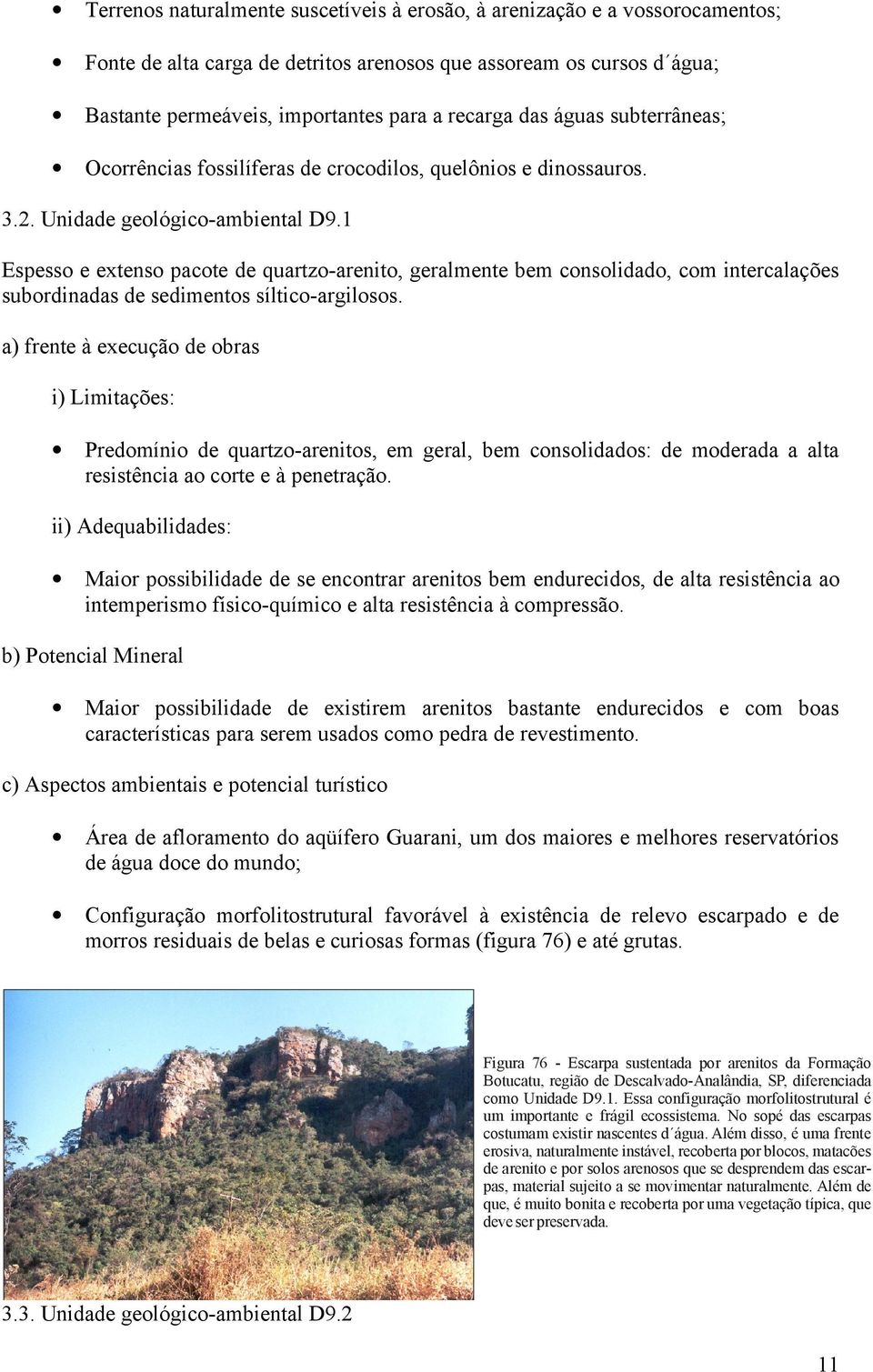 • Terrenos naturalmente suscetíveis à erosão, à arenização e a vossorocamentos;

• Fonte de alta carga de detritos arenosos que assoream os cursos d´água;

• Bastante permeáveis, importantes para a recarga das águas subterrâneas;

• Ocorrências fossilíferas de crocodilos, quelônios e dinossauros.

3.2. Unidade geológico-ambiental D9.1

Espesso e extenso pacote de quartzo-arenito, geralmente bem consolidado, com intercalações subordinadas de sedimentos síltico-argilosos.

a) frente à execução de obras

i) Limitações:

• Predomínio de quartzo-arenitos, em geral, bem consolidados: de moderada a alta resistência ao corte e à penetração.

ii) Adequabilidades:

• Maior possibilidade de se encontrar arenitos bem endurecidos, de alta resistência ao intemperismo físico-químico e alta resistência à compressão.

b) Potencial Mineral

• Maior possibilidade de existirem arenitos bastante endurecidos e com boas características para serem usados como pedra de revestimento.

c) Aspectos ambientais e potencial turístico

• Área de afloramento do aqüífero Guarani, um dos maiores e melhores reservatórios de água doce do mundo;

• Configuração morfolitostrutural favorável à existência de relevo escarpado e de morros residuais de belas e curiosas formas (figura 76) e até grutas.

Figura 76 - Escarpa sustentada por arenitos da Formação Botucatu, região de Descalvado-Analândia, SP, diferenciada como Unidade D9.1. Essa configuração morfolitostrutural é um importante e frágil ecossistema. No sopé das escarpas costumam existir nascentes d´água. Além disso, é uma frente erosiva, naturalmente instável, recoberta por blocos, matacões de arenito e por solos arenosos que se desprendem das escarpas, material sujeito a se movimentar naturalmente. Além de que, é muito bonita e recoberta por uma vegetação típica, que deve ser preservada.

3.3. Unidade geológico-ambiental D9.2

11